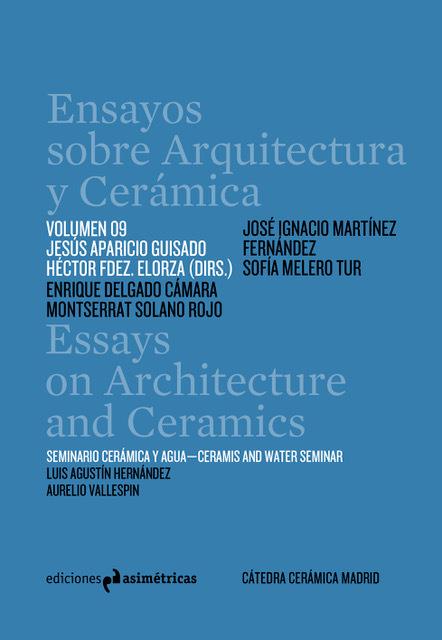 Ensayos sobre Arquitectura y Cerámica

VOLUMEN 09
JESÚS APARICIO GUISADO
HÉCTOR FDEZ. ELORZA (DIRS.)
ENRIQUE DELGADO CÁMARA
MONTSERRAT SOLANO ROJO

JOSÉ IGNACIO MARTÍNEZ FERNÁNDEZ
SOFÍA MELERO TUR

Essays on Architecture and Ceramics

SEMINARIO CERÁMICA Y AGUA—CERAMIS AND WATER SEMINAR
LUIS AGUSTÍN HERNÁNDEZ
AURELIO VALLESPIN

ediciones asimétricas

CÁTEDRA CERÁMICA MADRID